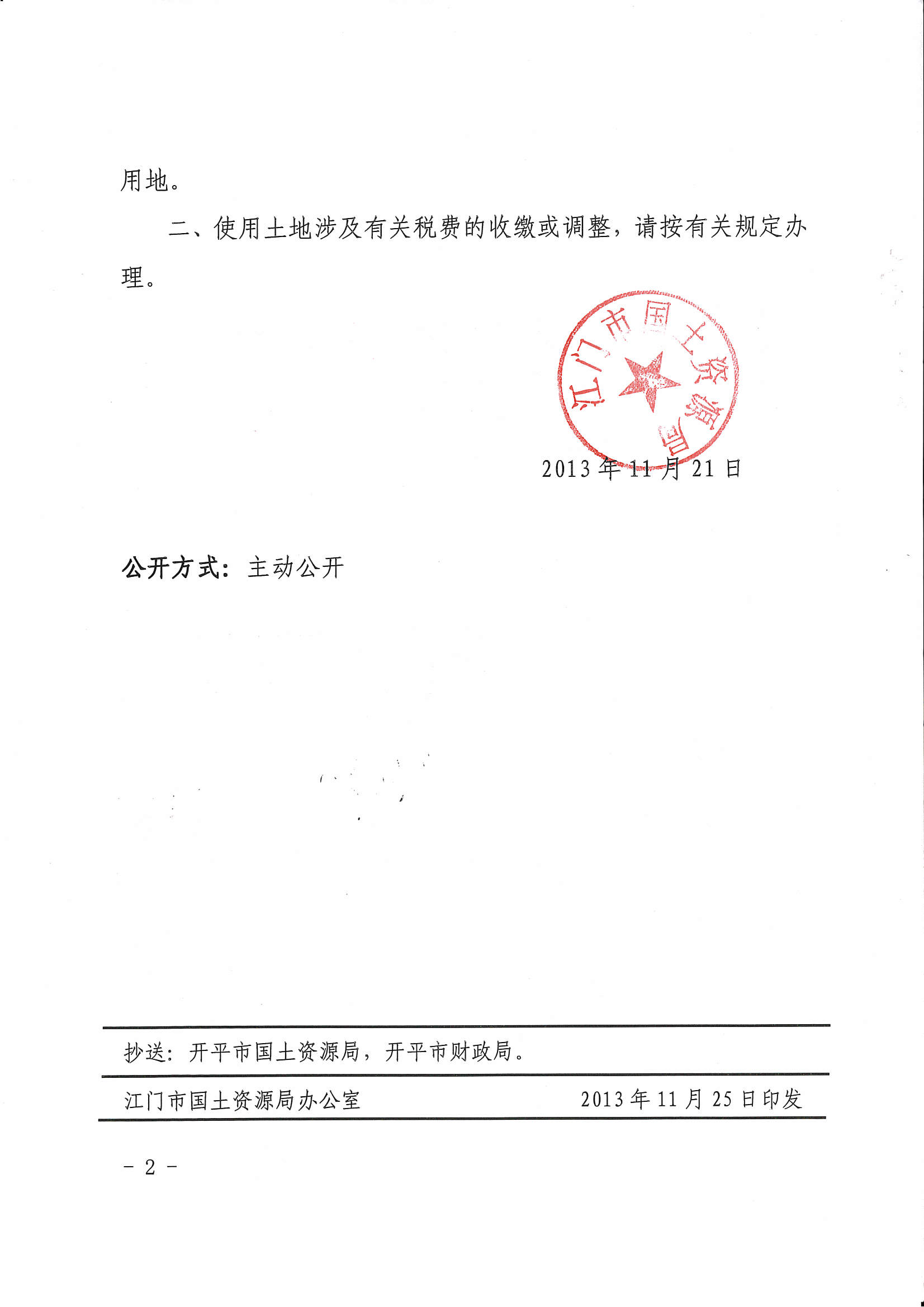 用地。

二、使用土地涉及有关税费的收缴或调整，请按有关规定办理。

江门市国土资源局

2013年11月21日

公开方式：主动公开

抄送：开平市国土资源局，开平市财政局。

江门市国土资源局办公室 2013年11月25日印发

- 2 -